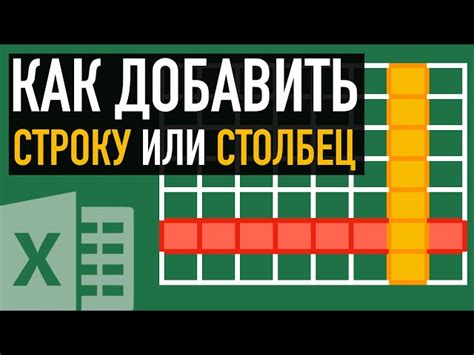 КАК ДОБАВИТЬ
СТРОКУ ИЛИ СТОЛБЕЦ

X